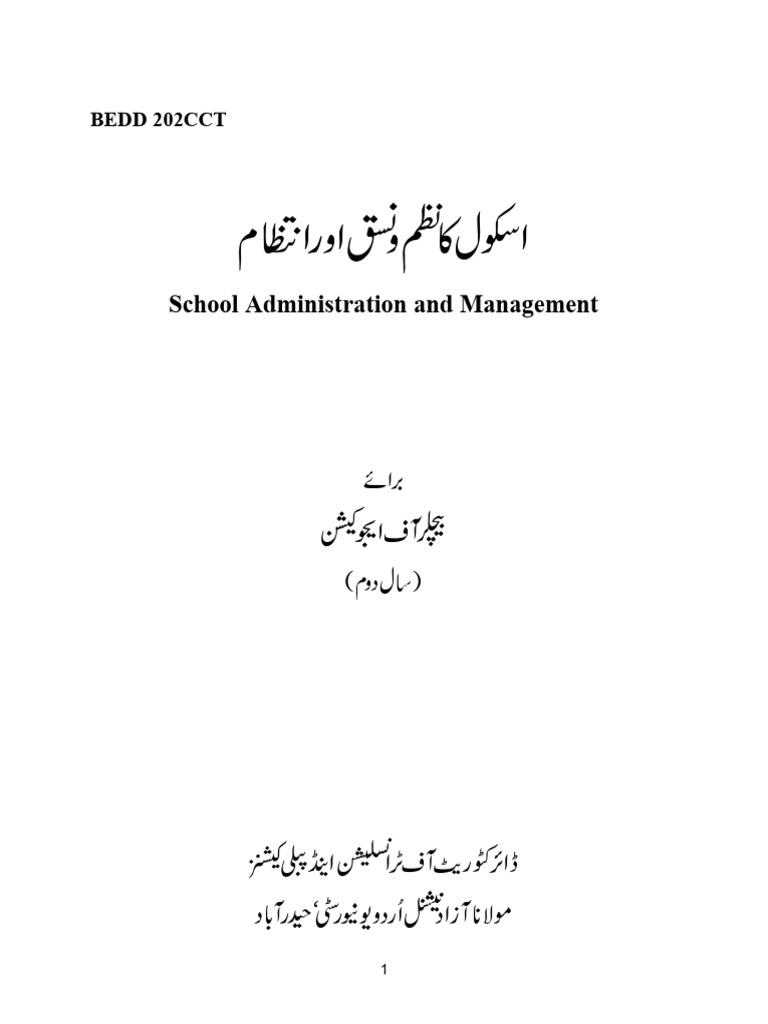 BEDD 202CCT

اسکول کا نظم ونسق اور انتظام

School Administration and Management

برائے

بیچلر آف ایجوکیشن

(سال دوم)

ڈائرکٹوریٹ آف ٹرانسلیشن اینڈ پبلی کیشنز

مولانا آزاد نیشنل اُردو یونیورسٹی، حیدرآباد

1